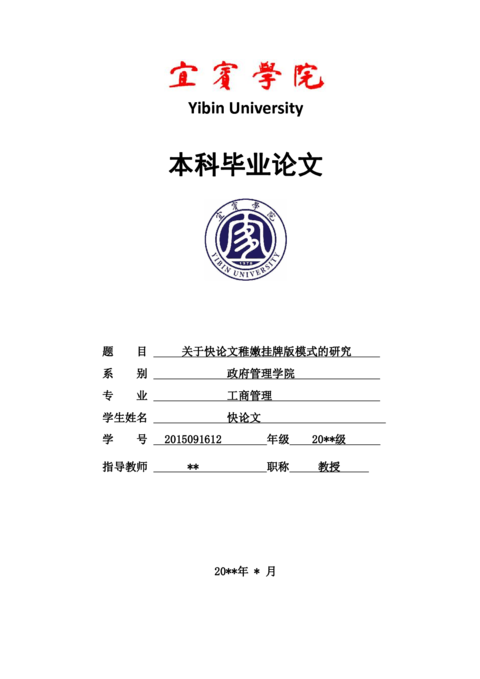 宜賓學院
Yibin University

本科毕业论文

宜賓學院
YIBIN UNIVERSITY

题　目　关于快论文稚嫩挂牌版模式的研究
系　别　政府管理学院
专　业　工商管理
学生姓名　快论文
学　号　2015091612　年级　20**级
指导教师　**　职称　教授

20**年 * 月